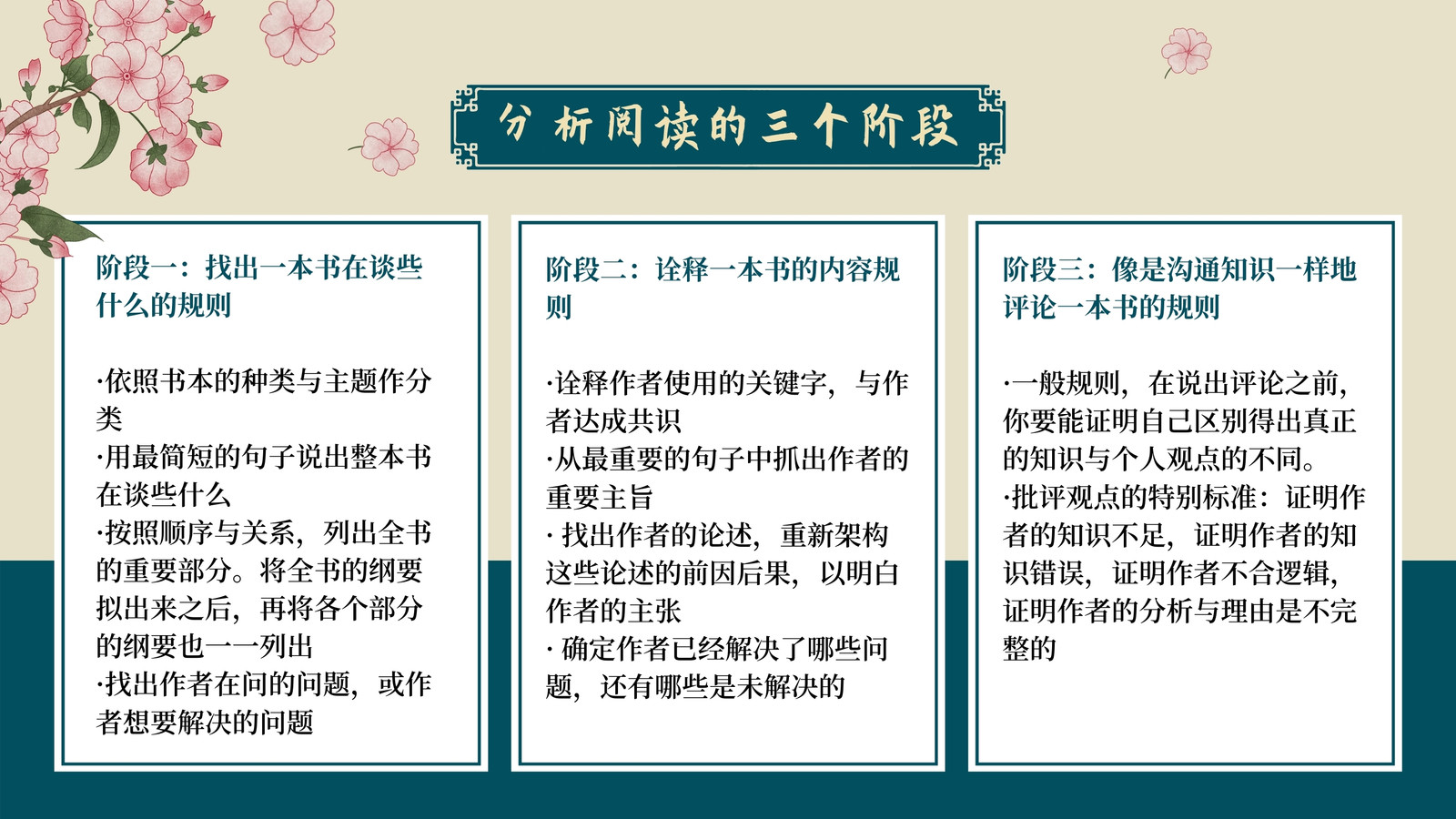 分析阅读的三个阶段

阶段一：找出一本书在谈些什么的规则

·依照书本的种类与主题作分类
·用最简短的句子说出整本书在谈些什么
·按照顺序与关系，列出全书的重要部分。将全书的纲要拟出来之后，再将各个部分的纲要也一一列出
·找出作者在问的问题，或作者想要解决的问题

阶段二：诠释一本书的内容规则

·诠释作者使用的关键字，与作者达成共识
·从最重要的句子中抓出作者的重要主旨
·找出作者的论述，重新架构这些论述的前因后果，以明白作者的主张
·确定作者已经解决了哪些问题，还有哪些是未解决的

阶段三：像是沟通知识一样地评论一本书的规则

·一般规则，在说出评论之前，你要能证明自己区别得出真正的知识与个人观点的不同。
·批评观点的特别标准：证明作者的知识不足，证明作者的知识错误，证明作者不合逻辑，证明作者的分析与理由是不完整的